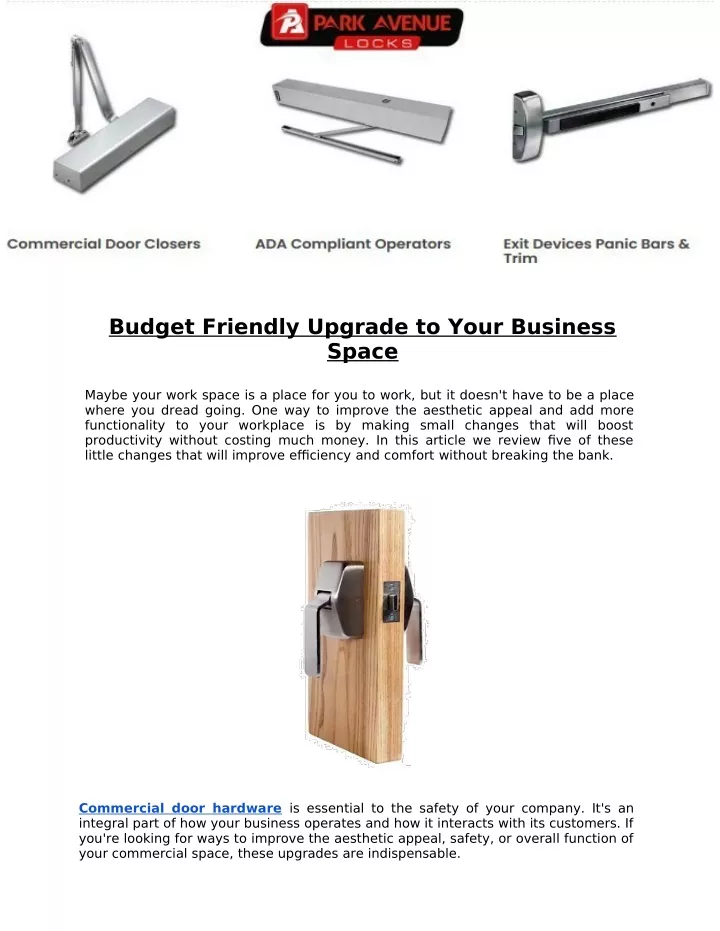 PARK AVENUE LOCKS

Commercial Door Closers

ADA Compliant Operators

Exit Devices Panic Bars & Trim

Budget Friendly Upgrade to Your Business Space

Maybe your work space is a place for you to work, but it doesn't have to be a place where you dread going. One way to improve the aesthetic appeal and add more functionality to your workplace is by making small changes that will boost productivity without costing much money. In this article we review five of these little changes that will improve efficiency and comfort without breaking the bank.

Commercial door hardware is essential to the safety of your company. It's an integral part of how your business operates and how it interacts with its customers. If you're looking for ways to improve the aesthetic appeal, safety, or overall function of your commercial space, these upgrades are indispensable.